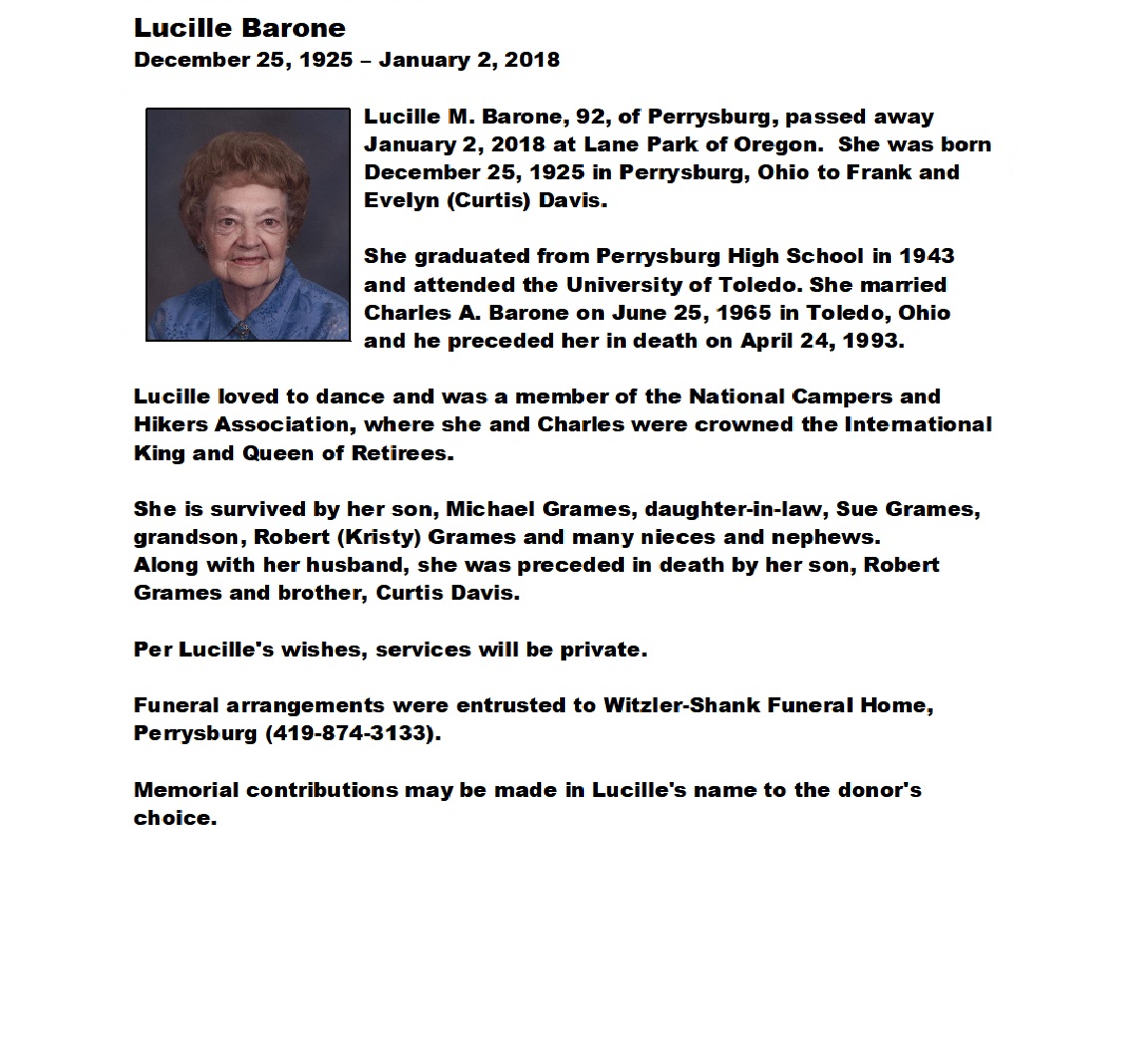 Lucille Barone
December 25, 1925 – January 2, 2018

Lucille M. Barone, 92, of Perrysburg, passed away January 2, 2018 at Lane Park of Oregon. She was born December 25, 1925 in Perrysburg, Ohio to Frank and Evelyn (Curtis) Davis.

She graduated from Perrysburg High School in 1943 and attended the University of Toledo. She married Charles A. Barone on June 25, 1965 in Toledo, Ohio and he preceded her in death on April 24, 1993.

Lucille loved to dance and was a member of the National Campers and Hikers Association, where she and Charles were crowned the International King and Queen of Retirees.

She is survived by her son, Michael Grames, daughter-in-law, Sue Grames, grandson, Robert (Kristy) Grames and many nieces and nephews.
Along with her husband, she was preceded in death by her son, Robert Grames and brother, Curtis Davis.

Per Lucille's wishes, services will be private.

Funeral arrangements were entrusted to Witzler-Shank Funeral Home, Perrysburg (419-874-3133).

Memorial contributions may be made in Lucille's name to the donor's choice.